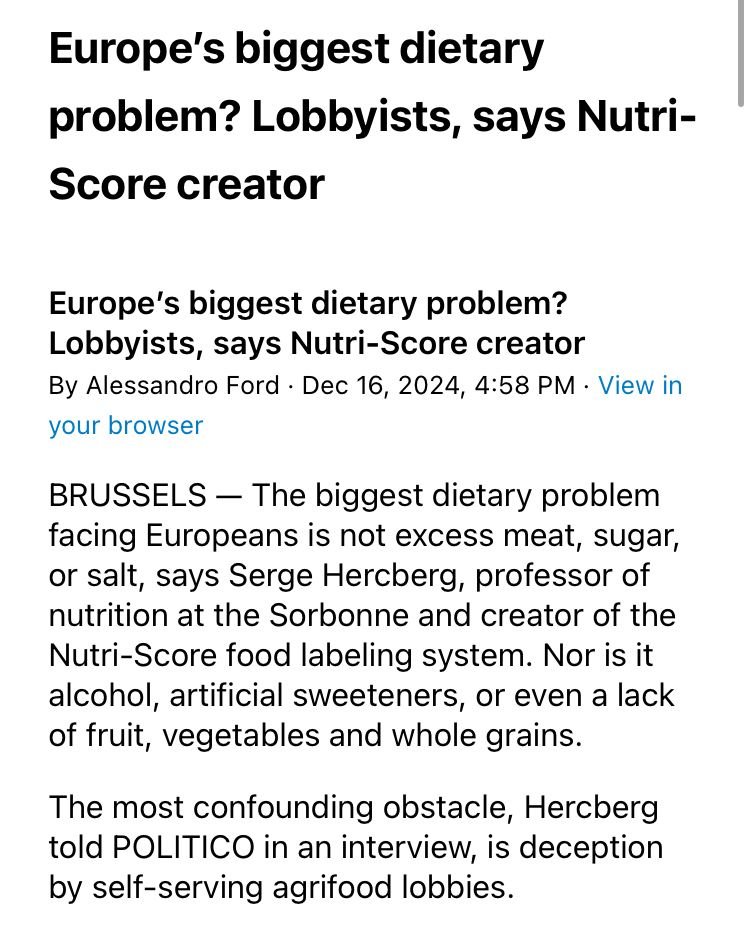 Europe's biggest dietary problem? Lobbyists, says Nutri-Score creator

Europe's biggest dietary problem? Lobbyists, says Nutri-Score creator

By Alessandro Ford · Dec 16, 2024, 4:58 PM · View in your browser

BRUSSELS — The biggest dietary problem facing Europeans is not excess meat, sugar, or salt, says Serge Hercberg, professor of nutrition at the Sorbonne and creator of the Nutri-Score food labeling system. Nor is it alcohol, artificial sweeteners, or even a lack of fruit, vegetables and whole grains.

The most confounding obstacle, Hercberg told POLITICO in an interview, is deception by self-serving agrifood lobbies.